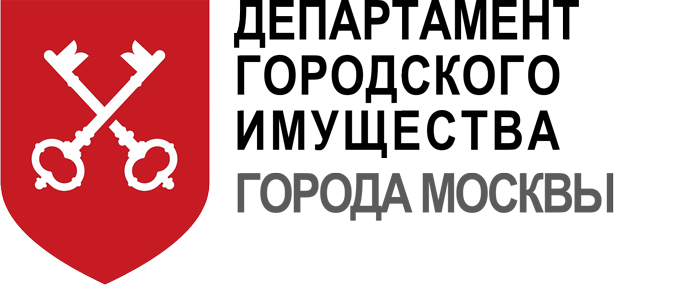 ДЕПАРТАМЕНТ
ГОРОДСКОГО
ИМУЩЕСТВА
ГОРОДА МОСКВЫ